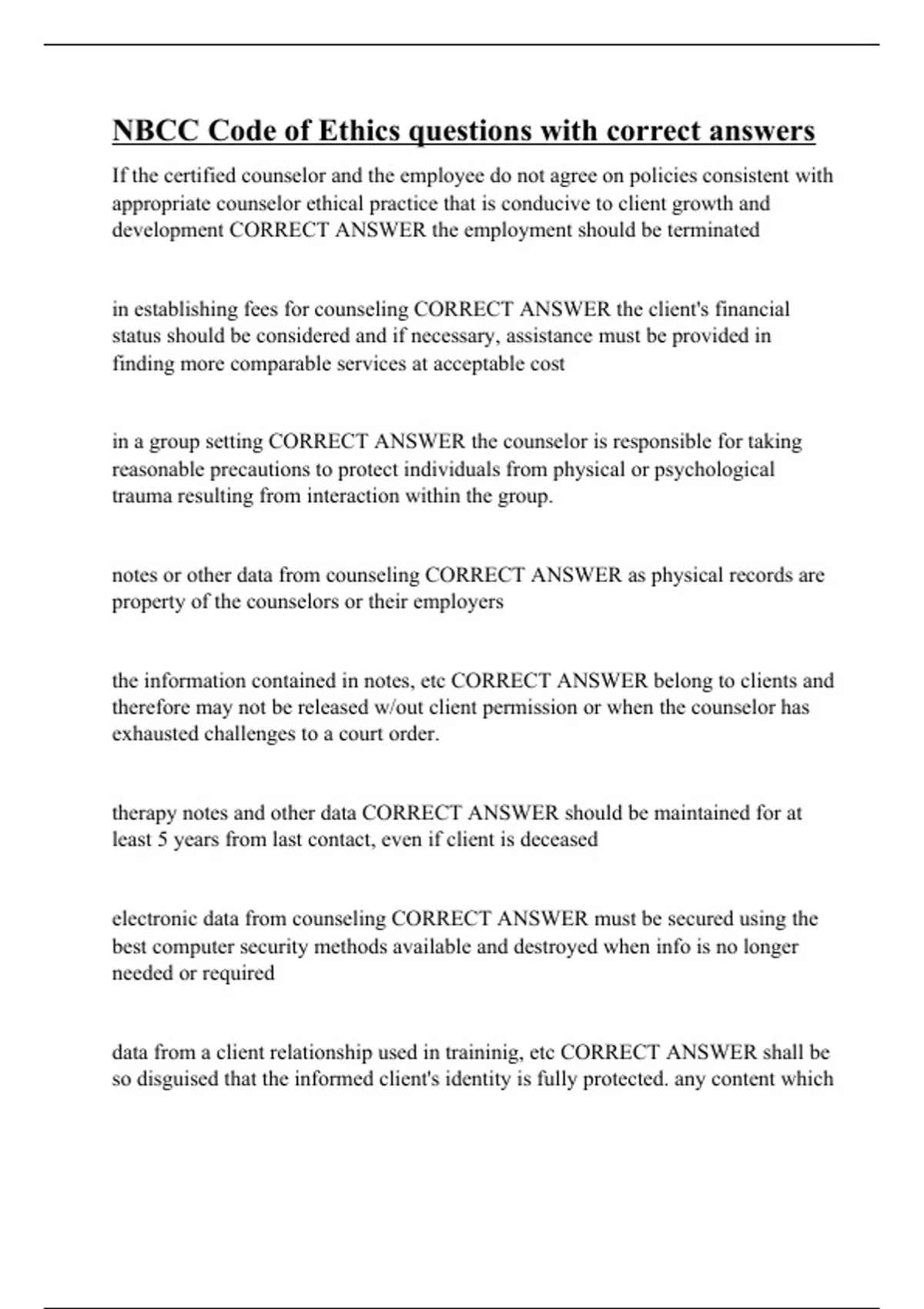 NBCC Code of Ethics questions with correct answers

If the certified counselor and the employee do not agree on policies consistent with appropriate counselor ethical practice that is conducive to client growth and development CORRECT ANSWER the employment should be terminated

in establishing fees for counseling CORRECT ANSWER the client's financial status should be considered and if necessary, assistance must be provided in finding more comparable services at acceptable cost

in a group setting CORRECT ANSWER the counselor is responsible for taking reasonable precautions to protect individuals from physical or psychological trauma resulting from interaction within the group.

notes or other data from counseling CORRECT ANSWER as physical records are property of the counselors or their employers

the information contained in notes, etc CORRECT ANSWER belong to clients and therefore may not be released w/out client permission or when the counselor has exhausted challenges to a court order.

therapy notes and other data CORRECT ANSWER should be maintained for at least 5 years from last contact, even if client is deceased

electronic data from counseling CORRECT ANSWER must be secured using the best computer security methods available and destroyed when info is no longer needed or required

data from a client relationship used in traininig, etc CORRECT ANSWER shall be so disguised that the informed client's identity is fully protected. any content which